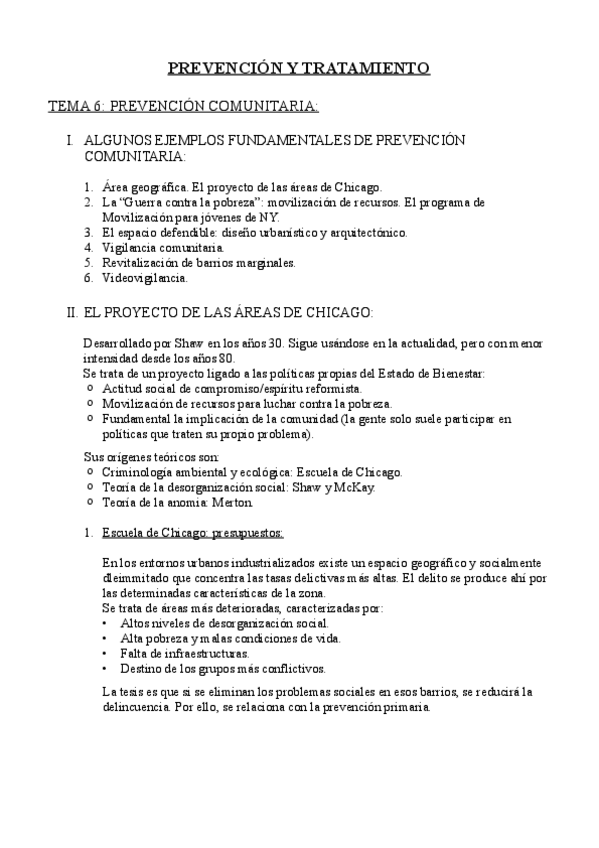 PREVENCIÓN Y TRATAMIENTO

TEMA 6: PREVENCIÓN COMUNITARIA:

I. ALGUNOS EJEMPLOS FUNDAMENTALES DE PREVENCIÓN COMUNITARIA:

1. Área geográfica. El proyecto de las áreas de Chicago.
2. La "Guerra contra la pobreza": movilización de recursos. El programa de Movilización para jóvenes de NY.
3. El espacio defendible: diseño urbanístico y arquitectónico.
4. Vigilancia comunitaria.
5. Revitalización de barrios marginales.
6. Videovigilancia.

II. EL PROYECTO DE LAS ÁREAS DE CHICAGO:

Desarrollado por Shaw en los años 30. Sigue usándose en la actualidad, pero con menor intensidad desde los años 80.
Se trata de un proyecto ligado a las políticas propias del Estado de Bienestar:
o Actitud social de compromiso/espíritu reformista.
o Movilización de recursos para luchar contra la pobreza.
o Fundamental la implicación de la comunidad (la gente solo suele participar en políticas que traten su propio problema).

Sus orígenes teóricos son:
o Criminología ambiental y ecológica: Escuela de Chicago.
o Teoría de la desorganización social: Shaw y McKay.
o Teoría de la anomia: Merton.

1. Escuela de Chicago: presupuestos:

En los entornos urbanos industrializados existe un espacio geográfico y socialmente dleimmitado que concentra las tasas delictivas más altas. El delito se produce ahí por las determinadas características de la zona.
Se trata de áreas más deterioradas, caracterizadas por:
• Altos niveles de desorganización social.
• Alta pobreza y malas condiciones de vida.
• Falta de infraestructuras.
• Destino de los grupos más conflictivos.

La tesis es que si se eliminan los problemas sociales en esos barrios, se reducirá la delincuencia. Por ello, se relaciona con la prevención primaria.